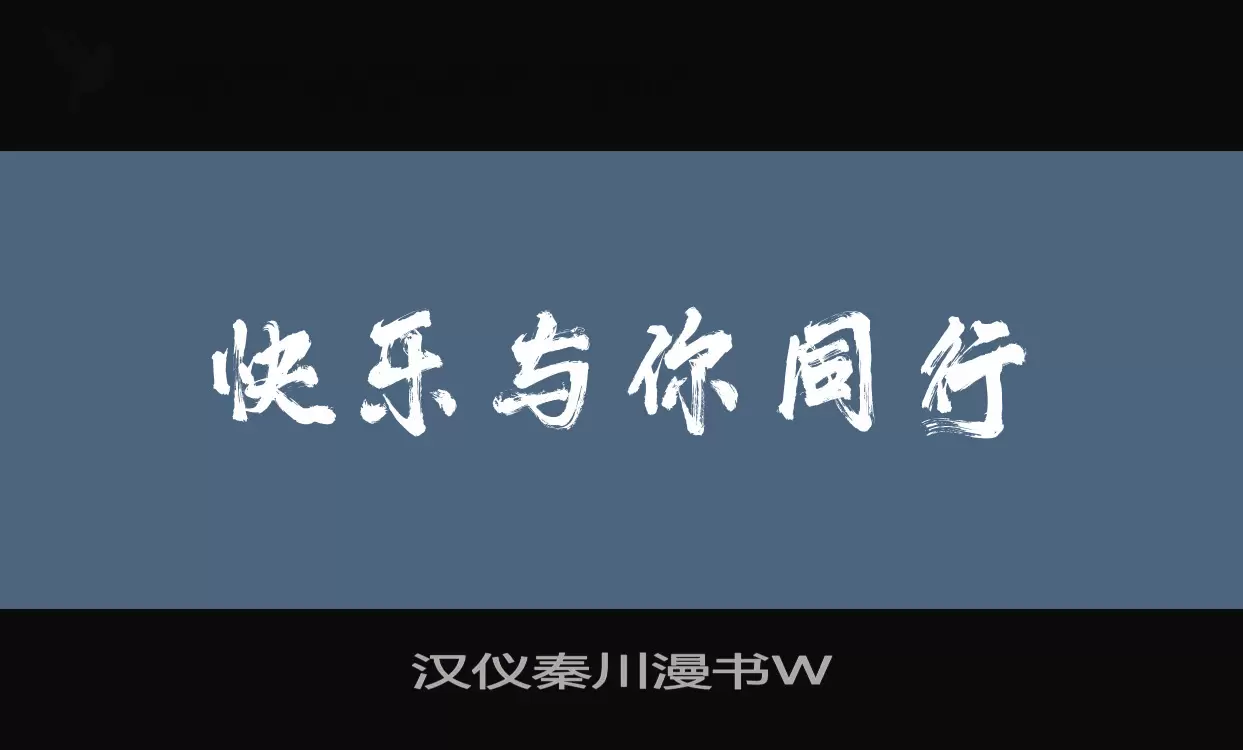 快乐与你同行

汉仪秦川漫书W